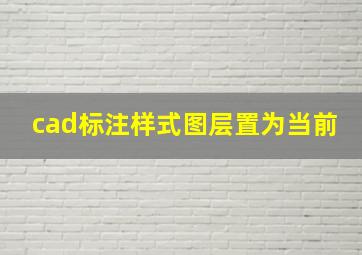 cad标注样式图层置为当前